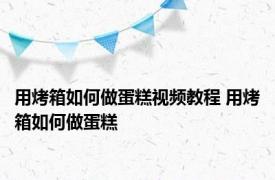 用烤箱如何做蛋糕视频教程 用烤箱如何做蛋糕